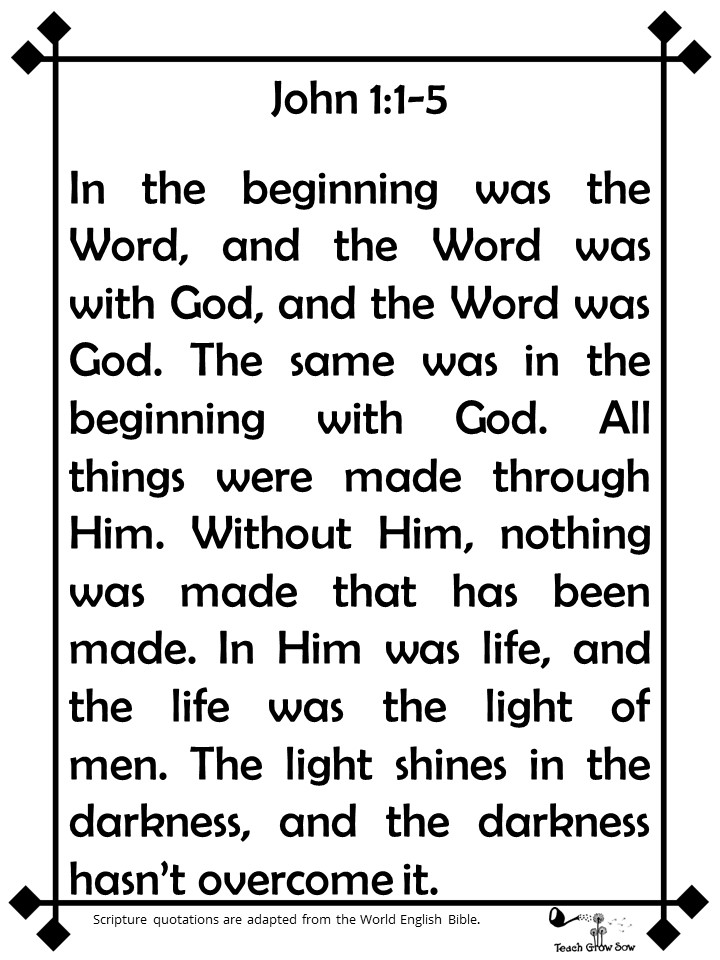 John 1:1-5

In the beginning was the Word, and the Word was with God, and the Word was God. The same was in the beginning with God. All things were made through Him. Without Him, nothing was made that has been made. In Him was life, and the life was the light of men. The light shines in the darkness, and the darkness hasn't overcome it.

Scripture quotations are adapted from the World English Bible.

Teach Grow Sow